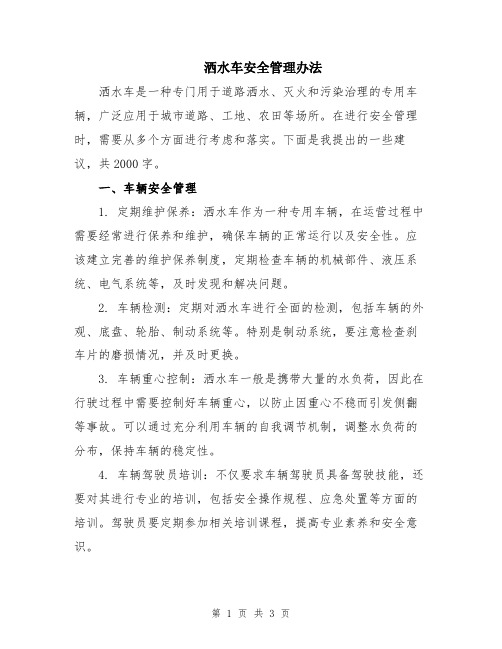 洒水车安全管理办法

洒水车是一种专门用于道路洒水、灭火和污染治理的专用车辆，广泛应用于城市道路、工地、农田等场所。在进行安全管理时，需要从多个方面进行考虑和落实。下面是我提出的一些建议，共2000字。

一、车辆安全管理

1. 定期维护保养：洒水车作为一种专用车辆，在运营过程中需要经常进行保养和维护，确保车辆的正常运行以及安全性。应该建立完善的维护保养制度，定期检查车辆的机械部件、液压系统、电气系统等，及时发现和解决问题。

2. 车辆检测：定期对洒水车进行全面的检测，包括车辆的外观、底盘、轮胎、制动系统等。特别是制动系统，要注意检查刹车片的磨损情况，并及时更换。

3. 车辆重心控制：洒水车一般是携带大量的水负荷，因此在行驶过程中需要控制好车辆重心，以防止因重心不稳而引发侧翻等事故。可以通过充分利用车辆的自我调节机制，调整水负荷的分布，保持车辆的稳定性。

4. 车辆驾驶员培训：不仅要求车辆驾驶员具备驾驶技能，还要对其进行专业的培训，包括安全操作规程、应急处置等方面的培训。驾驶员要定期参加相关培训课程，提高专业素养和安全意识。

第 1 页 共 3 页